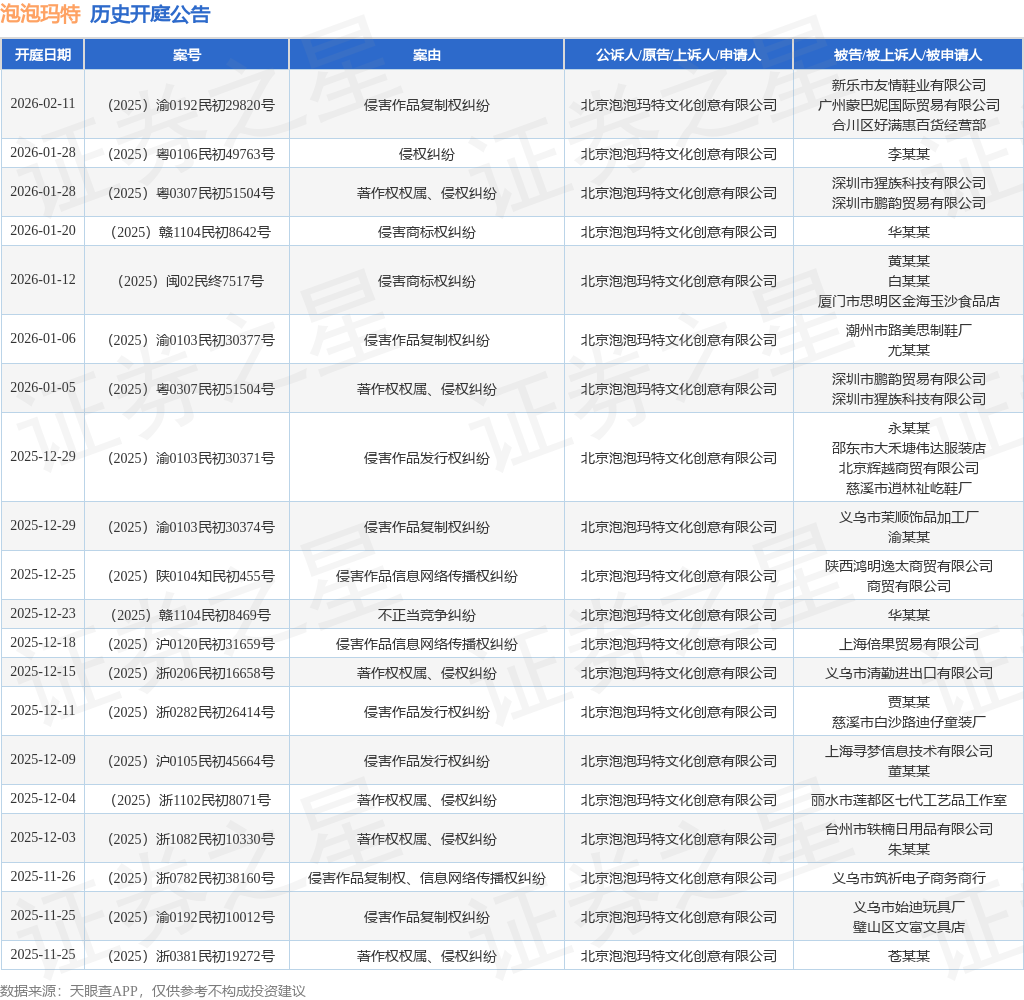 泡泡玛特 历史开庭公告

| 开庭日期 | 案号 | 案由 | 公诉人/原告/上诉人/申请人 | 被告/被上诉人/被申请人 |
|---|---|---|---|---|
| 2026-02-11 | （2025）渝0192民初29820号 | 侵害作品复制权纠纷 | 北京泡泡玛特文化创意有限公司 | 新乐市友情鞋业有限公司 广州蒙巴妮国际贸易有限公司 合川区好满惠百货经营部 |
| 2026-01-28 | （2025）粤0106民初49763号 | 侵权纠纷 | 北京泡泡玛特文化创意有限公司 | 李某某 |
| 2026-01-28 | （2025）粤0307民初51504号 | 著作权权属、侵权纠纷 | 北京泡泡玛特文化创意有限公司 | 深圳市猩族科技有限公司 深圳市鹏韵贸易有限公司 |
| 2026-01-20 | （2025）赣1104民初8642号 | 侵害商标权纠纷 | 北京泡泡玛特文化创意有限公司 | 华某某 |
| 2026-01-12 | （2025）闽02民终7517号 | 侵害商标权纠纷 | 北京泡泡玛特文化创意有限公司 | 黄某某 白某某 厦门市思明区金海玉沙食品店 |
| 2026-01-06 | （2025）渝0103民初30377号 | 侵害作品复制权纠纷 | 北京泡泡玛特文化创意有限公司 | 潮州市路美思制鞋厂 尤某某 |
| 2026-01-05 | （2025）粤0307民初51504号 | 著作权权属、侵权纠纷 | 北京泡泡玛特文化创意有限公司 | 深圳市鹏韵贸易有限公司 深圳市猩族科技有限公司 |
| 2025-12-29 | （2025）渝0103民初30371号 | 侵害作品发行权纠纷 | 北京泡泡玛特文化创意有限公司 | 永某某 邵东市大禾塘伟达服装店 北京辉越商贸有限公司 慈溪市逍林祉屹鞋厂 |
| 2025-12-29 | （2025）渝0103民初30374号 | 侵害作品复制权纠纷 | 北京泡泡玛特文化创意有限公司 | 义乌市茉顺饰品加工厂 渝某某 |
| 2025-12-25 | （2025）陕0104知民初455号 | 侵害作品信息网络传播权纠纷 | 北京泡泡玛特文化创意有限公司 | 陕西鸿明逸太商贸有限公司 商贸有限公司 |
| 2025-12-23 | （2025）赣1104民初8469号 | 不正当竞争纠纷 | 北京泡泡玛特文化创意有限公司 | 华某某 |
| 2025-12-18 | （2025）沪0120民初31659号 | 侵害作品信息网络传播权纠纷 | 北京泡泡玛特文化创意有限公司 | 上海倍果贸易有限公司 |
| 2025-12-15 | （2025）浙0206民初16658号 | 著作权权属、侵权纠纷 | 北京泡泡玛特文化创意有限公司 | 义乌市清勤进出口有限公司 |
| 2025-12-11 | （2025）浙0282民初26414号 | 侵害作品发行权纠纷 | 北京泡泡玛特文化创意有限公司 | 贾某某 慈溪市白沙路迪仔童装厂 |
| 2025-12-09 | （2025）沪0105民初45664号 | 侵害作品发行权纠纷 | 北京泡泡玛特文化创意有限公司 | 上海寻梦信息技术有限公司 董某某 |
| 2025-12-04 | （2025）浙1102民初8071号 | 著作权权属、侵权纠纷 | 北京泡泡玛特文化创意有限公司 | 丽水市莲都区七代工艺品工作室 |
| 2025-12-03 | （2025）浙1082民初10330号 | 著作权权属、侵权纠纷 | 北京泡泡玛特文化创意有限公司 | 台州市轶楠日用品有限公司 朱某某 |
| 2025-11-26 | （2025）浙0782民初38160号 | 侵害作品复制权、信息网络传播权纠纷 | 北京泡泡玛特文化创意有限公司 | 义乌市筑祈电子商务商行 |
| 2025-11-25 | （2025）渝0192民初10012号 | 侵害作品复制权纠纷 | 北京泡泡玛特文化创意有限公司 | 义乌市始迪玩具厂 璧山区文富文具店 |
| 2025-11-25 | （2025）浙0381民初19272号 | 著作权权属、侵权纠纷 | 北京泡泡玛特文化创意有限公司 | 苍某某 |

数据来源：天眼查APP，仅供参考不构成投资建议